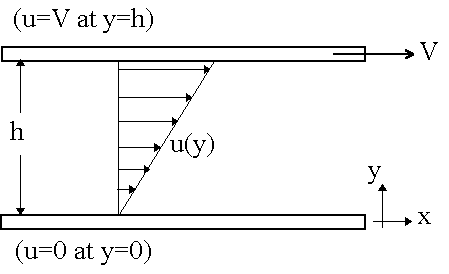 (u=V at y=h)

V

h

u(y)

y

x

(u=0 at y=0)